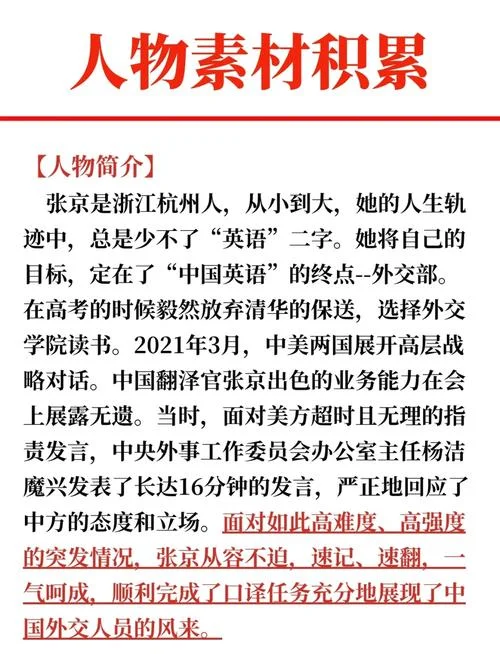 人物素材积累

【人物简介】

张京是浙江杭州人，从小到大，她的人生轨迹中，总是少不了“英语”二字。她将自己的目标，定在了“中国英语”的终点--外交部。在高考的时候毅然放弃清华的保送，选择外交学院读书。2021年3月，中美两国展开高层战略对话。中国翻泽官张京出色的业务能力在会上展露无遗。当时，面对美方超时且无理的指责发言，中央外事工作委员会办公室主任杨洁魔兴发表了长达16分钟的发言，严正地回应了中方的态度和立场。面对如此高难度、高强度的突发情况，张京从容不迫，速记、速翻，一气呵成，顺利完成了口译任务充分地展现了中国外交人员的风来。